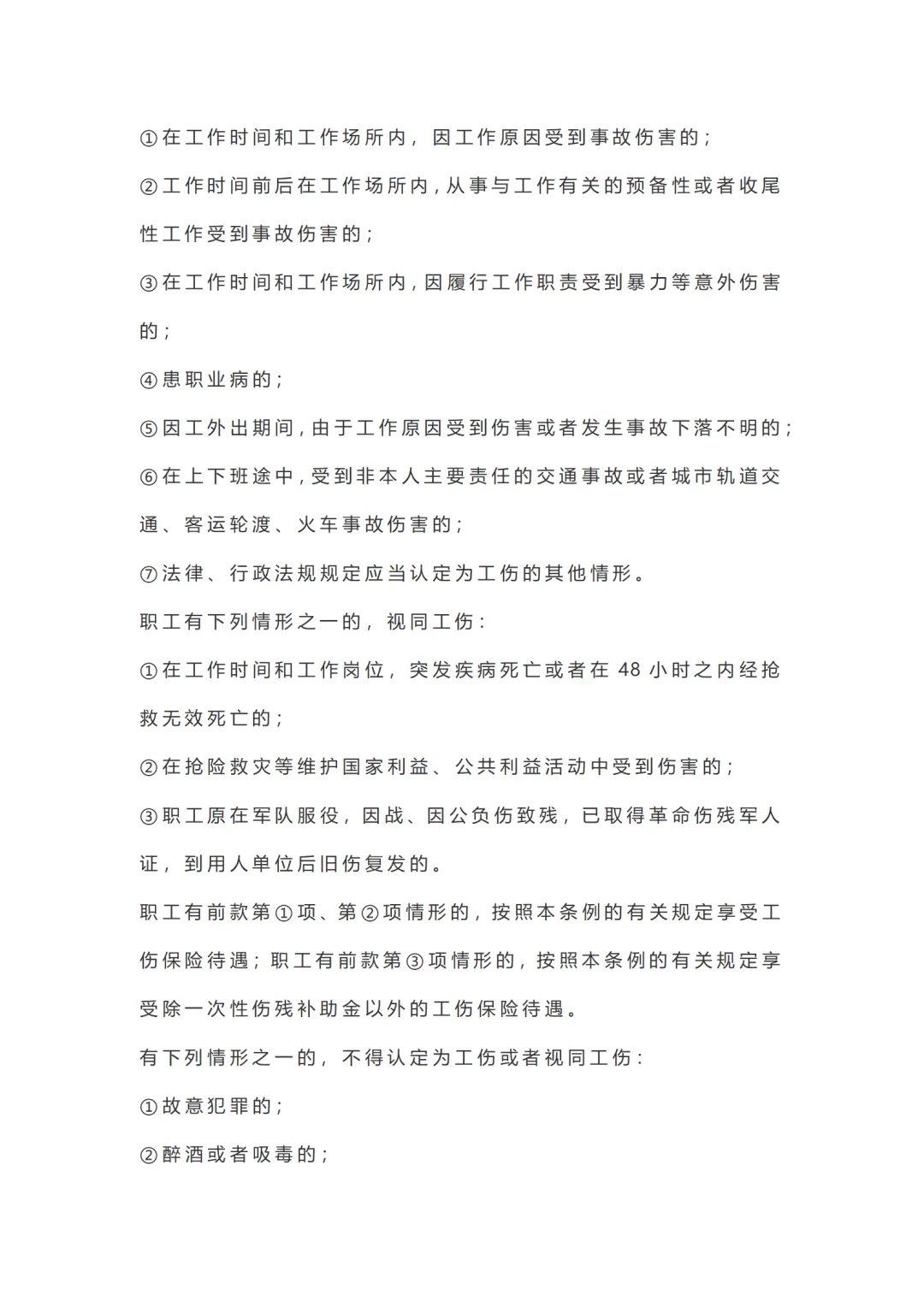 ①在工作时间和工作场所内，因工作原因受到事故伤害的；

②工作时间前后在工作场所内，从事与工作有关的预备性或者收尾性工作受到事故伤害的；

③在工作时间和工作场所内，因履行工作职责受到暴力等意外伤害的；

④患职业病的；

⑤因工外出期间，由于工作原因受到伤害或者发生事故下落不明的；

⑥在上下班途中，受到非本人主要责任的交通事故或者城市轨道交通、客运轮渡、火车事故伤害的；

⑦法律、行政法规规定应当认定为工伤的其他情形。

职工有下列情形之一的，视同工伤：

①在工作时间和工作岗位，突发疾病死亡或者在 48 小时之内经抢救无效死亡的；

②在抢险救灾等维护国家利益、公共利益活动中受到伤害的；

③职工原在军队服役，因战、因公负伤致残，已取得革命伤残军人证，到用人单位后旧伤复发的。

职工有前款第①项、第②项情形的，按照本条例的有关规定享受工伤保险待遇；职工有前款第③项情形的，按照本条例的有关规定享受除一次性伤残补助金以外的工伤保险待遇。

有下列情形之一的，不得认定为工伤或者视同工伤：

①故意犯罪的；

②醉酒或者吸毒的；